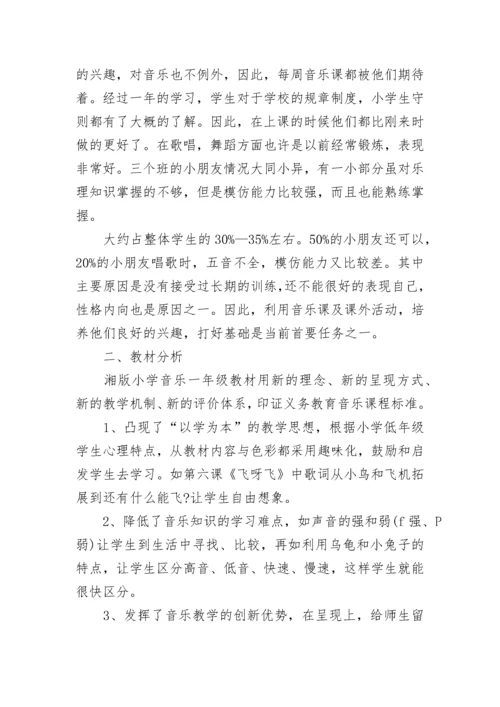 的兴趣，对音乐也不例外，因此，每周音乐课都被他们期待着。经过一年的学习，学生对于学校的规章制度，小学生守则都有了大概的了解。因此，在上课的时候他们都比刚来时做的更好了。在歌唱，舞蹈方面也许是以前经常锻炼，表现非常好。三个班的小朋友情况大同小异，有一小部分虽对乐理知识掌握的不够，但是模仿能力比较强，而且也能熟练掌握。

大约占整体学生的30%—35%左右。50%的小朋友还可以，20%的小朋友唱歌时，五音不全，模仿能力又比较差。其中主要原因是没有接受过长期的训练，还不能很好的表现自己，性格内向也是原因之一。因此，利用音乐课及课外活动，培养他们良好的兴趣，打好基础是当前首要任务之一。

二、教材分析

湘版小学音乐一年级教材用新的理念、新的呈现方式、新的教学机制、新的评价体系，印证义务教育音乐课程标准。

1、凸现了“以学为本”的教学思想，根据小学低年级学生心理特点，从教材内容与色彩都采用趣味化，鼓励和启发学生去学习。如第六课《飞呀飞》中歌词从小鸟和飞机拓展到还有什么能飞?让学生自由想象。

2、降低了音乐知识的学习难点，如声音的强和弱(f强、P弱)让学生到生活中寻找、比较，再如利用乌龟和小兔子的特点，让学生区分高音、低音、快速、慢速，这样学生就能很快区分。

3、发挥了音乐教学的创新优势，在呈现上，给师生留